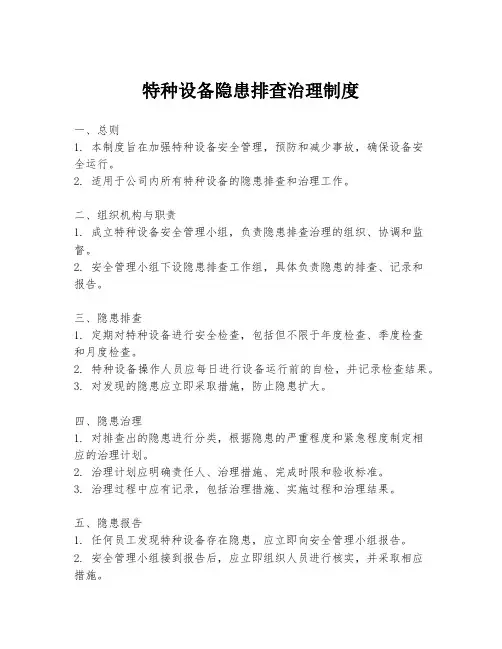 特种设备隐患排查治理制度

一、总则
1. 本制度旨在加强特种设备安全管理，预防和减少事故，确保设备安全运行。
2. 适用于公司内所有特种设备的隐患排查和治理工作。

二、组织机构与职责
1. 成立特种设备安全管理小组，负责隐患排查治理的组织、协调和监督。
2. 安全管理小组下设隐患排查工作组，具体负责隐患的排查、记录和报告。

三、隐患排查
1. 定期对特种设备进行安全检查，包括但不限于年度检查、季度检查和月度检查。
2. 特种设备操作人员应每日进行设备运行前的自检，并记录检查结果。
3. 对发现的隐患应立即采取措施，防止隐患扩大。

四、隐患治理
1. 对排查出的隐患进行分类，根据隐患的严重程度和紧急程度制定相应的治理计划。
2. 治理计划应明确责任人、治理措施、完成时限和验收标准。
3. 治理过程中应有记录，包括治理措施、实施过程和治理结果。

五、隐患报告
1. 任何员工发现特种设备存在隐患，应立即向安全管理小组报告。
2. 安全管理小组接到报告后，应立即组织人员进行核实，并采取相应措施。